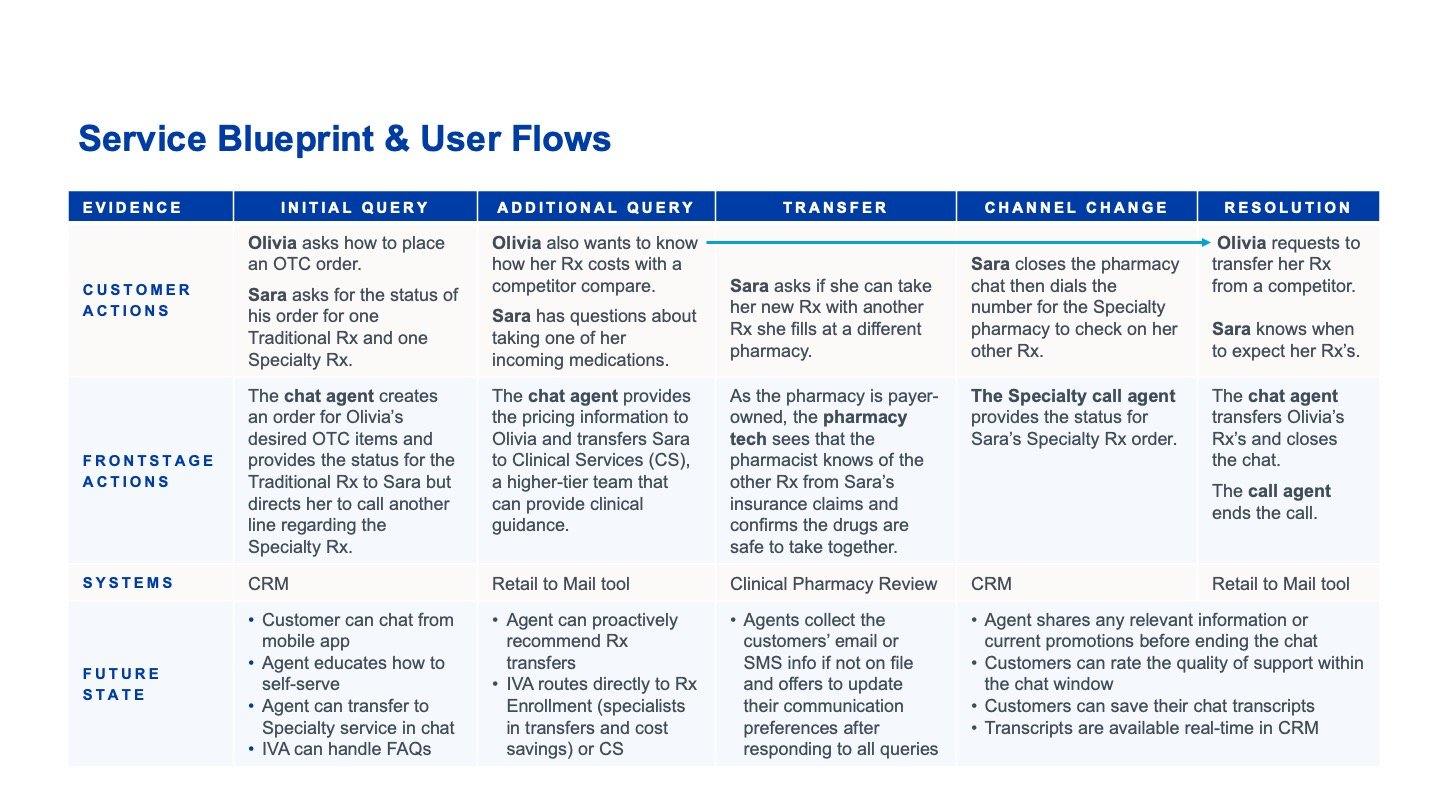 Service Blueprint & User Flows

| EVIDENCE | INITIAL QUERY | ADDITIONAL QUERY | TRANSFER | CHANNEL CHANGE | RESOLUTION |
|---|---|---|---|---|---|
| CUSTOMER ACTIONS | Olivia asks how to place an OTC order. Sara asks for the status of his order for one Traditional Rx and one Specialty Rx. | Olivia also wants to know how her Rx costs with a competitor compare. Sara has questions about taking one of her incoming medications. | Sara asks if she can take her new Rx with another Rx she fills at a different pharmacy. | Sara closes the pharmacy chat then dials the number for the Specialty pharmacy to check on her other Rx. | Olivia requests to transfer her Rx from a competitor. Sara knows when to expect her Rx's. |
| FRONTSTAGE ACTIONS | The chat agent creates an order for Olivia's desired OTC items and provides the status for the Traditional Rx to Sara but directs her to call another line regarding the Specialty Rx. | The chat agent provides the pricing information to Olivia and transfers Sara to Clinical Services (CS), a higher-tier team that can provide clinical guidance. | As the pharmacy is payer-owned, the pharmacy tech sees that the pharmacist knows of the other Rx from Sara's insurance claims and confirms the drugs are safe to take together. | The Specialty call agent provides the status for Sara's Specialty Rx order. | The chat agent transfers Olivia's Rx's and closes the chat. The call agent ends the call. |
| SYSTEMS | CRM | Retail to Mail tool | Clinical Pharmacy Review | CRM | Retail to Mail tool |
| FUTURE STATE | • Customer can chat from mobile app • Agent educates how to self-serve • Agent can transfer to Specialty service in chat • IVA can handle FAQs | • Agent can proactively recommend Rx transfers • IVA routes directly to Rx Enrollment (specialists in transfers and cost savings) or CS | • Agents collect the customers' email or SMS info if not on file and offers to update their communication preferences after responding to all queries | • Agent shares any relevant information or current promotions before ending the chat • Customers can rate the quality of support within the chat window • Customers can save their chat transcripts • Transcripts are available real-time in CRM | |